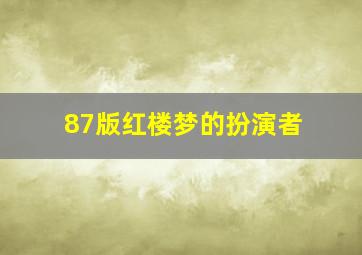 87版红楼梦的扮演者